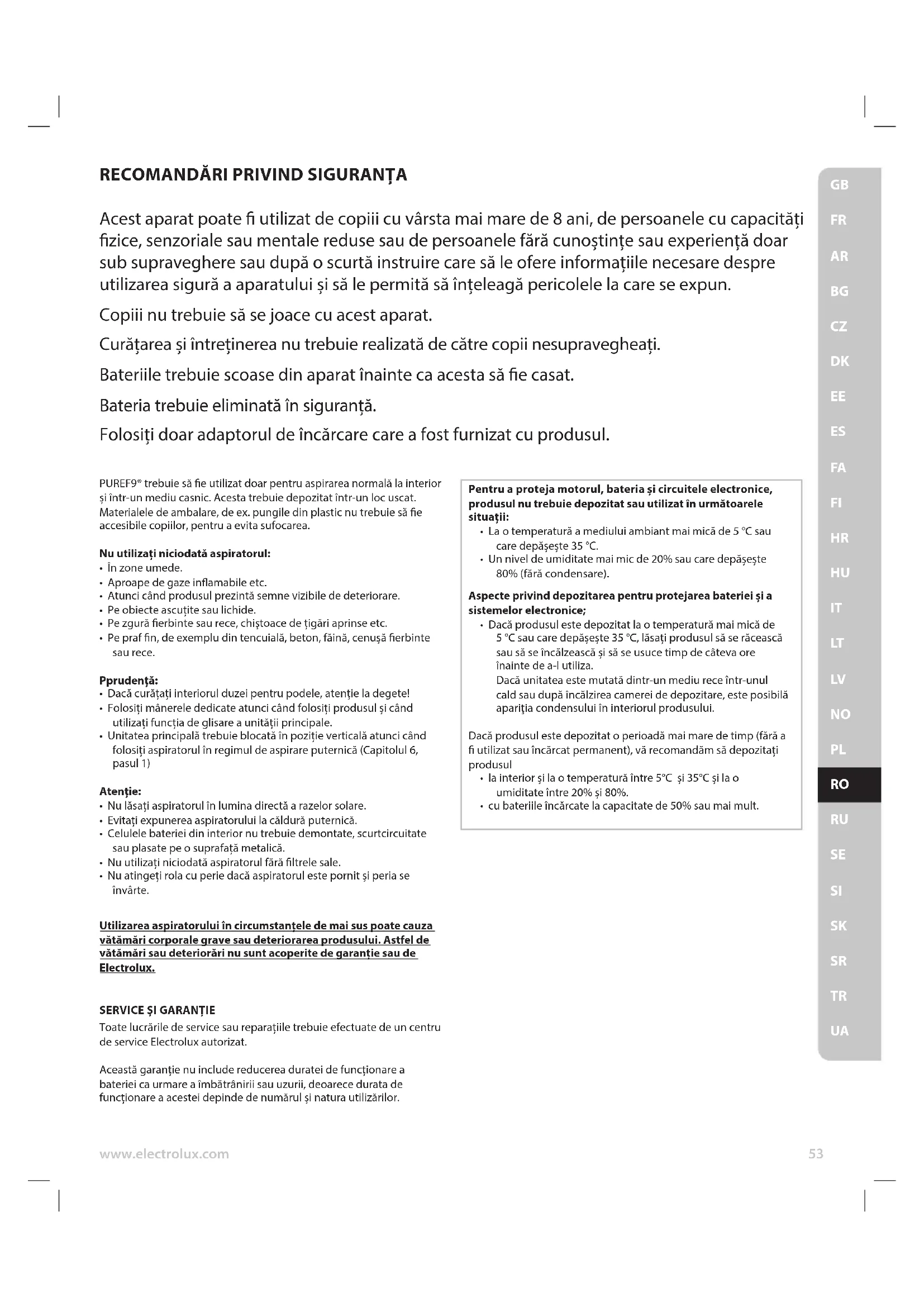 RECOMANDĂRI PRIVIND SIGURANȚA

Acest aparat poate fi utilizat de copiii cu vârsta mai mare de 8 ani, de persoanele cu capacități fizice, senzoriale sau mentale reduse sau de persoanele fără cunoștințe sau experiență doar sub supraveghere sau după o scurtă instruire care să le ofere informațiile necesare despre utilizarea sigură a aparatului și să le permită să înțeleagă pericolele la care se expun.

Copiii nu trebuie să se joace cu acest aparat.

Curățarea și întreținerea nu trebuie realizată de către copii nesupravegheați.

Bateriile trebuie scoase din aparat înainte ca acesta să fie casat.

Bateria trebuie eliminată în siguranță.

Folosiți doar adaptorul de încărcare care a fost furnizat cu produsul.

PUREF9® trebuie să fie utilizat doar pentru aspirarea normală la interior și într-un mediu casnic. Acesta trebuie depozitat într-un loc uscat. Materialele de ambalare, de ex. pungile din plastic nu trebuie să fie accesibile copiilor, pentru a evita sufocarea.

Nu utilizați niciodată aspiratorul:
• În zone umede.
• Aproape de gaze inflamabile etc.
• Atunci când produsul prezintă semne vizibile de deteriorare.
• Pe obiecte ascuțite sau lichide.
• Pe zgură fierbinte sau rece, chiștoace de țigări aprinse etc.
• Pe praf fin, de exemplu din tencuială, beton, făină, cenușă fierbinte sau rece.

Pprudență:
• Dacă curățați interiorul duzei pentru podele, atenție la degete!
• Folosiți mânerele dedicate atunci când folosiți produsul și când utilizați funcția de glisare a unității principale.
• Unitatea principală trebuie blocată în poziție verticală atunci când folosiți aspiratorul în regimul de aspirare puternică (Capitolul 6, pasul 1)

Atenție:
• Nu lăsați aspiratorul în lumina directă a razelor solare.
• Evitați expunerea aspiratorului la căldură puternică.
• Celulele bateriei din interior nu trebuie demontate, scurtcircuitate sau plasate pe o suprafață metalică.
• Nu utilizați niciodată aspiratorul fără filtrele sale.
• Nu atingeți rola cu perie dacă aspiratorul este pornit și peria se învârte.

Utilizarea aspiratorului în circumstanțele de mai sus poate cauza vătămări corporale grave sau deteriorarea produsului. Astfel de vătămări sau deteriorări nu sunt acoperite de garanție sau de Electrolux.

SERVICE ȘI GARANȚIE
Toate lucrările de service sau reparațiile trebuie efectuate de un centru de service Electrolux autorizat.

Această garanție nu include reducerea duratei de funcționare a bateriei ca urmare a îmbătrânirii sau uzurii, deoarece durata de funcționare a acestei depinde de numărul și natura utilizărilor.

Pentru a proteja motorul, bateria și circuitele electronice, produsul nu trebuie depozitat sau utilizat în următoarele situații:
• La o temperatură a mediului ambiant mai mică de 5 °C sau care depășește 35 °C.
• Un nivel de umiditate mai mic de 20% sau care depășește 80% (fără condensare).

Aspecte privind depozitarea pentru protejarea bateriei și a sistemelor electronice;
• Dacă produsul este depozitat la o temperatură mai mică de 5 °C sau care depășește 35 °C, lăsați produsul să se răcească sau să se încălzească și să se usuce timp de câteva ore înainte de a-l utiliza.
Dacă unitatea este mutată dintr-un mediu rece într-unul cald sau după încălzirea camerei de depozitare, este posibilă apariția condensului în interiorul produsului.

Dacă produsul este depozitat o perioadă mai mare de timp (fără a fi utilizat sau încărcat permanent), vă recomandăm să depozitați produsul
• la interior și la o temperatură între 5°C și 35°C și la o umiditate între 20% și 80%.
• cu bateriile încărcate la capacitate de 50% sau mai mult.

GB
FR
AR
BG
CZ
DK
EE
ES
FA
FI
HR
HU
IT
LT
LV
NO
PL
RO
RU
SE
SI
SK
SR
TR
UA

www.electrolux.com
53